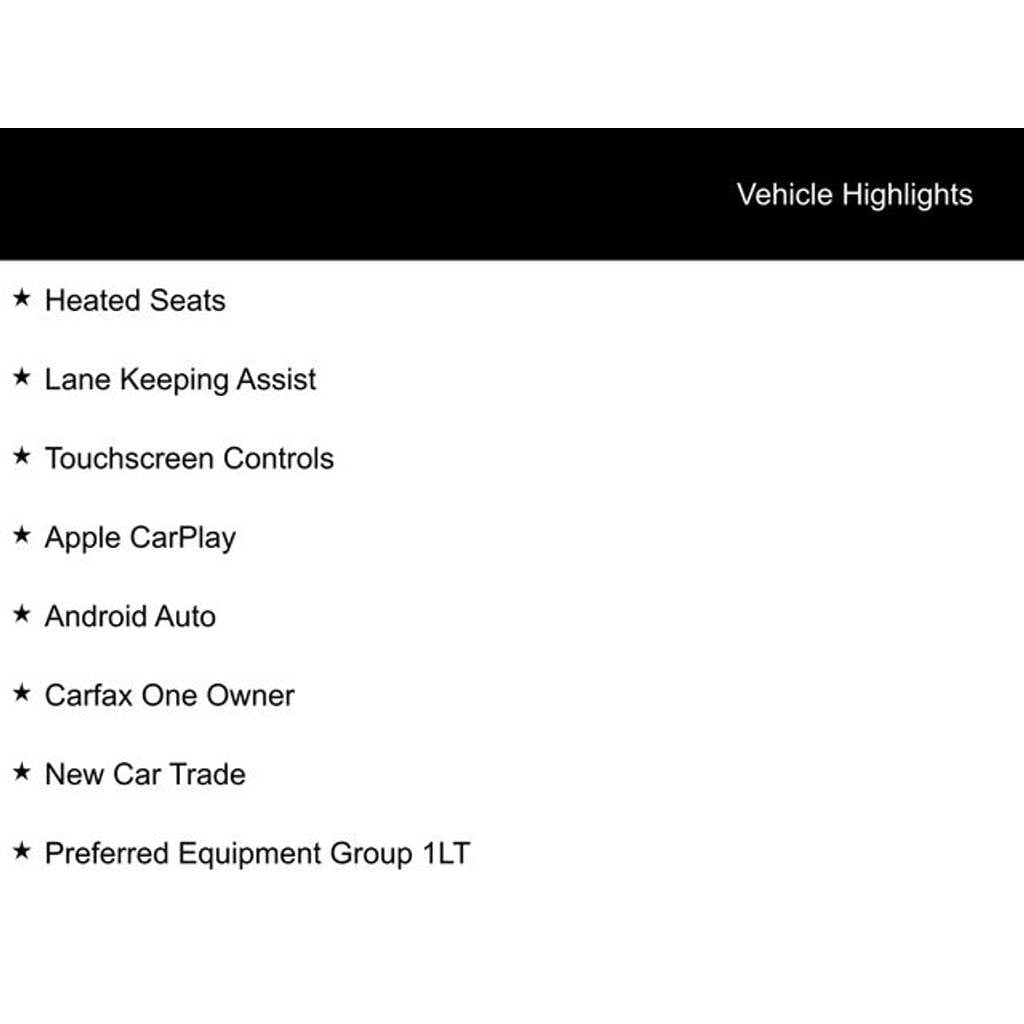 Vehicle Highlights

★ Heated Seats

★ Lane Keeping Assist

★ Touchscreen Controls

★ Apple CarPlay

★ Android Auto

★ Carfax One Owner

★ New Car Trade

★ Preferred Equipment Group 1LT